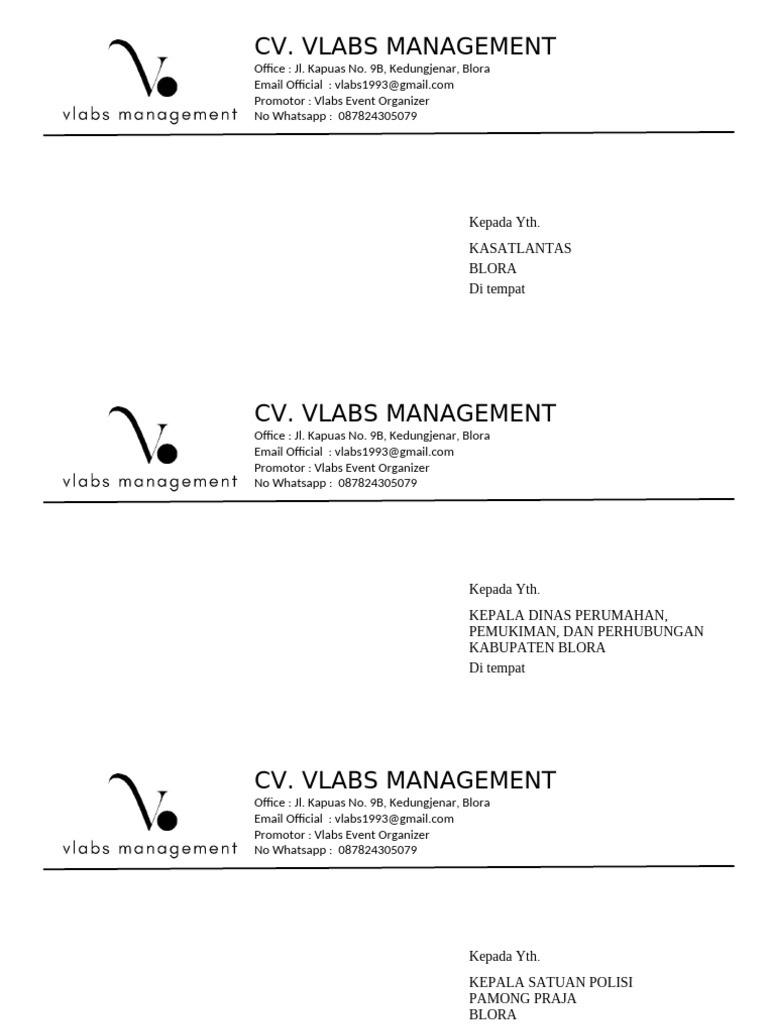 vlabs management

CV. VLABS MANAGEMENT
Office : Jl. Kapuas No. 9B, Kedungjenar, Blora
Email Official : vlabs1993@gmail.com
Promotor : Vlabs Event Organizer
No Whatsapp : 087824305079

Kepada Yth.
KASATLANTAS
BLORA
Di tempat

vlabs management

CV. VLABS MANAGEMENT
Office : Jl. Kapuas No. 9B, Kedungjenar, Blora
Email Official : vlabs1993@gmail.com
Promotor : Vlabs Event Organizer
No Whatsapp : 087824305079

Kepada Yth.
KEPALA DINAS PERUMAHAN, PEMUKIMAN, DAN PERHUBUNGAN KABUPATEN BLORA
Di tempat

vlabs management

CV. VLABS MANAGEMENT
Office : Jl. Kapuas No. 9B, Kedungjenar, Blora
Email Official : vlabs1993@gmail.com
Promotor : Vlabs Event Organizer
No Whatsapp : 087824305079

Kepada Yth.
KEPALA SATUAN POLISI PAMONG PRAJA
BLORA